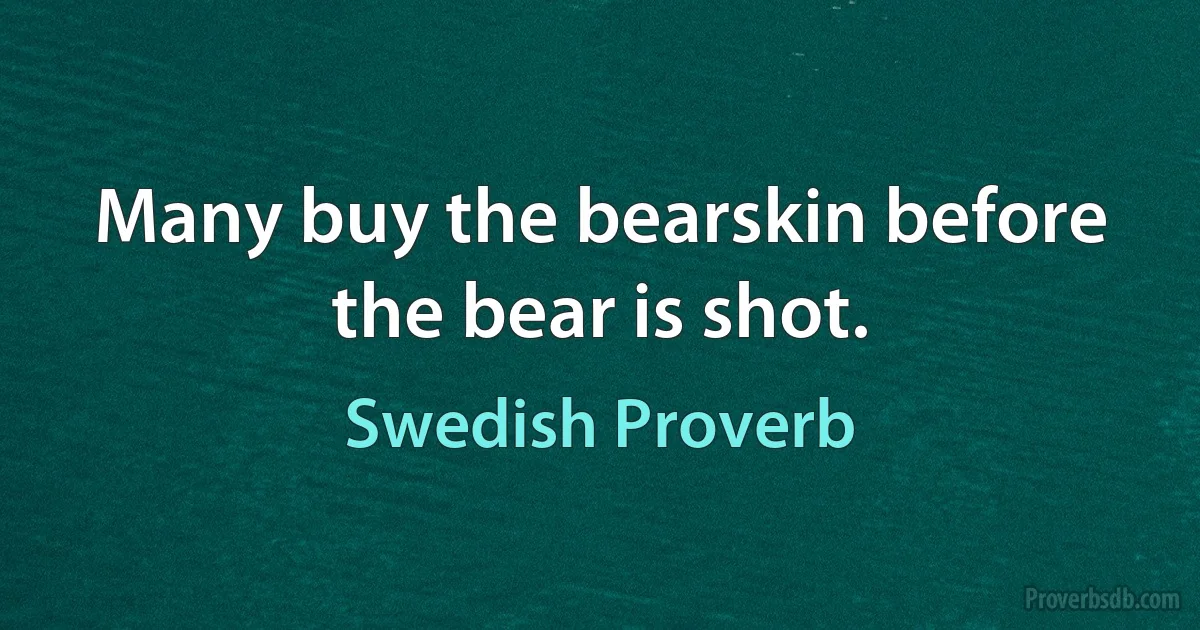 Many buy the bearskin before the bear is shot.

Swedish Proverb

Proverbsdb.com